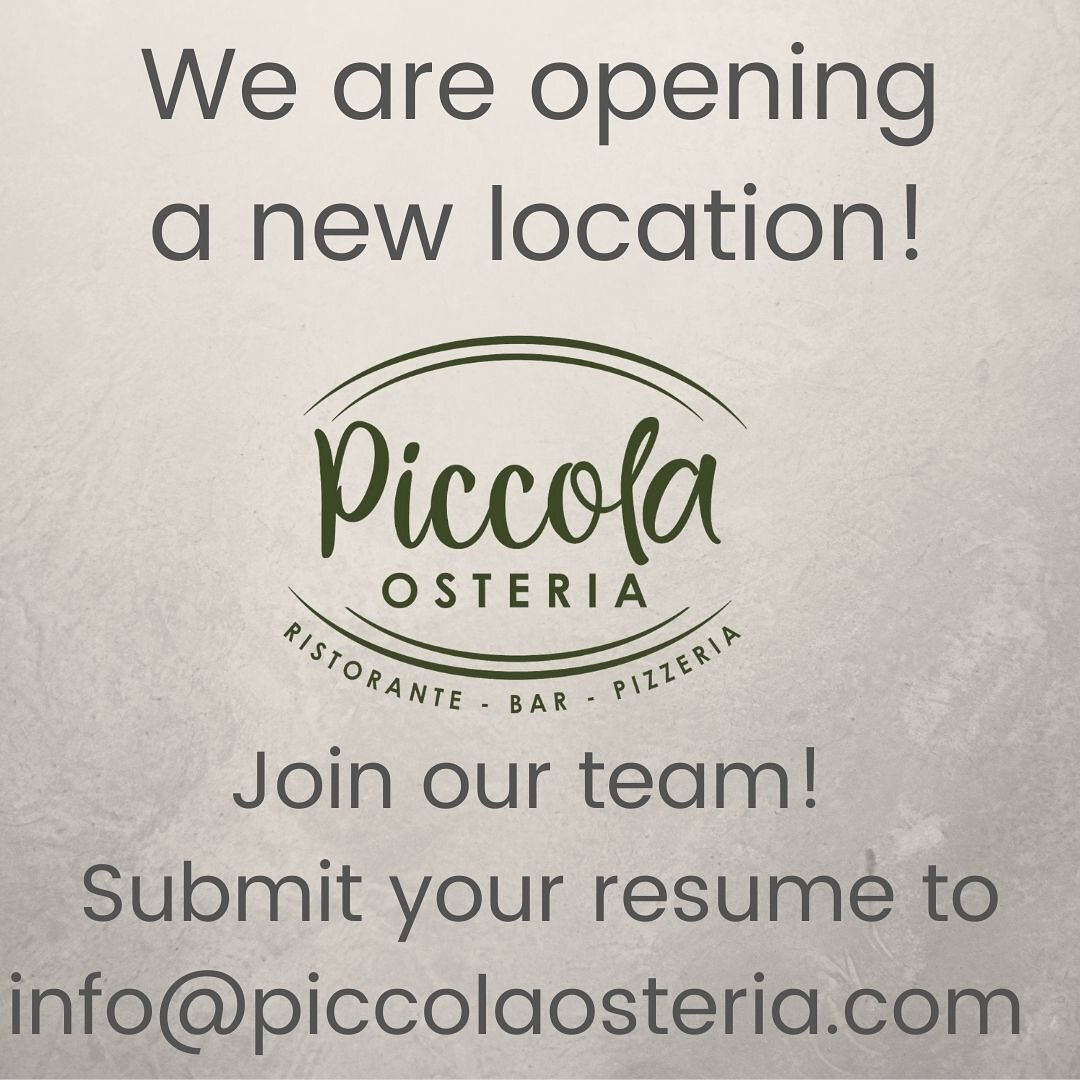 We are opening a new location!

Piccola
OSTERIA
RISTORANTE - BAR - PIZZERIA

Join our team!
Submit your resume to
info@piccolaosteria.com